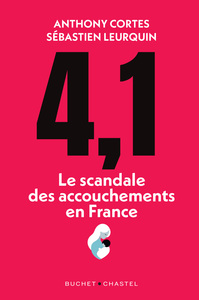 ANTHONY CORTES
SÉBASTIEN LEURQUIN

4,1

Le scandale des accouchements en France

BUCHET • CHASTEL